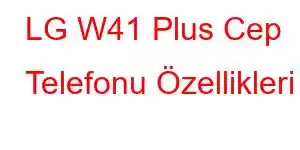 LG W41 Plus Cep Telefonu Özellikleri